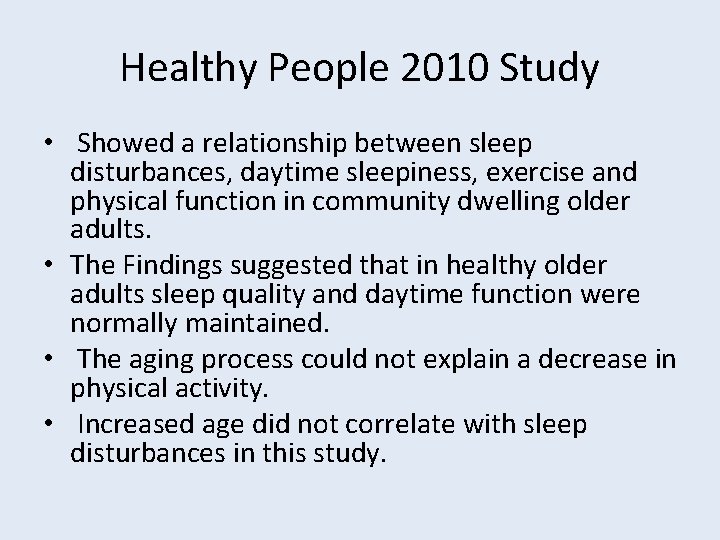 Healthy People 2010 Study

• Showed a relationship between sleep disturbances, daytime sleepiness, exercise and physical function in community dwelling older adults.

• The Findings suggested that in healthy older adults sleep quality and daytime function were normally maintained.

• The aging process could not explain a decrease in physical activity.

• Increased age did not correlate with sleep disturbances in this study.